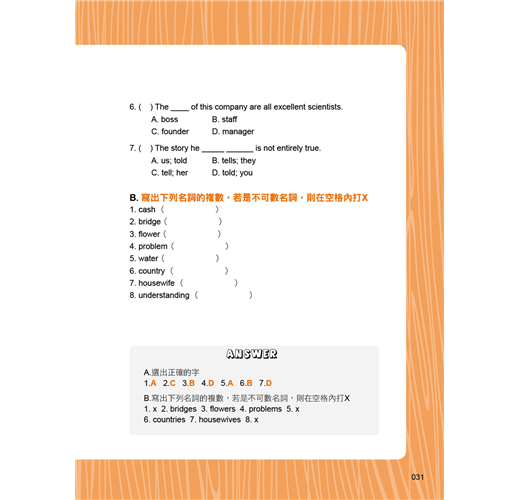 6. (　) The ____ of this company are all excellent scientists.
A. boss　B. staff
C. founder　D. manager

7. (　) The story he _____ ______ is not entirely true.
A. us; told　B. tells; they
C. tell; her　D. told; you

B. 寫出下列名詞的複數，若是不可數名詞，則在空格內打X
1. cash（　　）
2. bridge（　　）
3. flower（　　）
4. problem（　　）
5. water（　　）
6. country（　　）
7. housewife（　　）
8. understanding（　　）

ANSWER
A.選出正確的字
1.A 2.C 3.B 4.D 5.A 6.B 7.D
B.寫出下列名詞的複數，若是不可數名詞，則在空格內打X
1. x 2. bridges 3. flowers 4. problems 5. x
6. countries 7. housewives 8. x

031